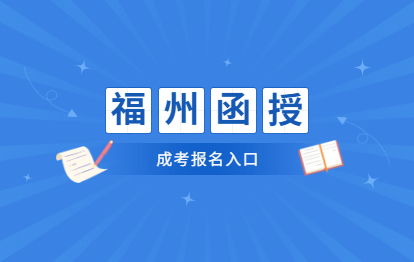 福州函授

成考报名入口